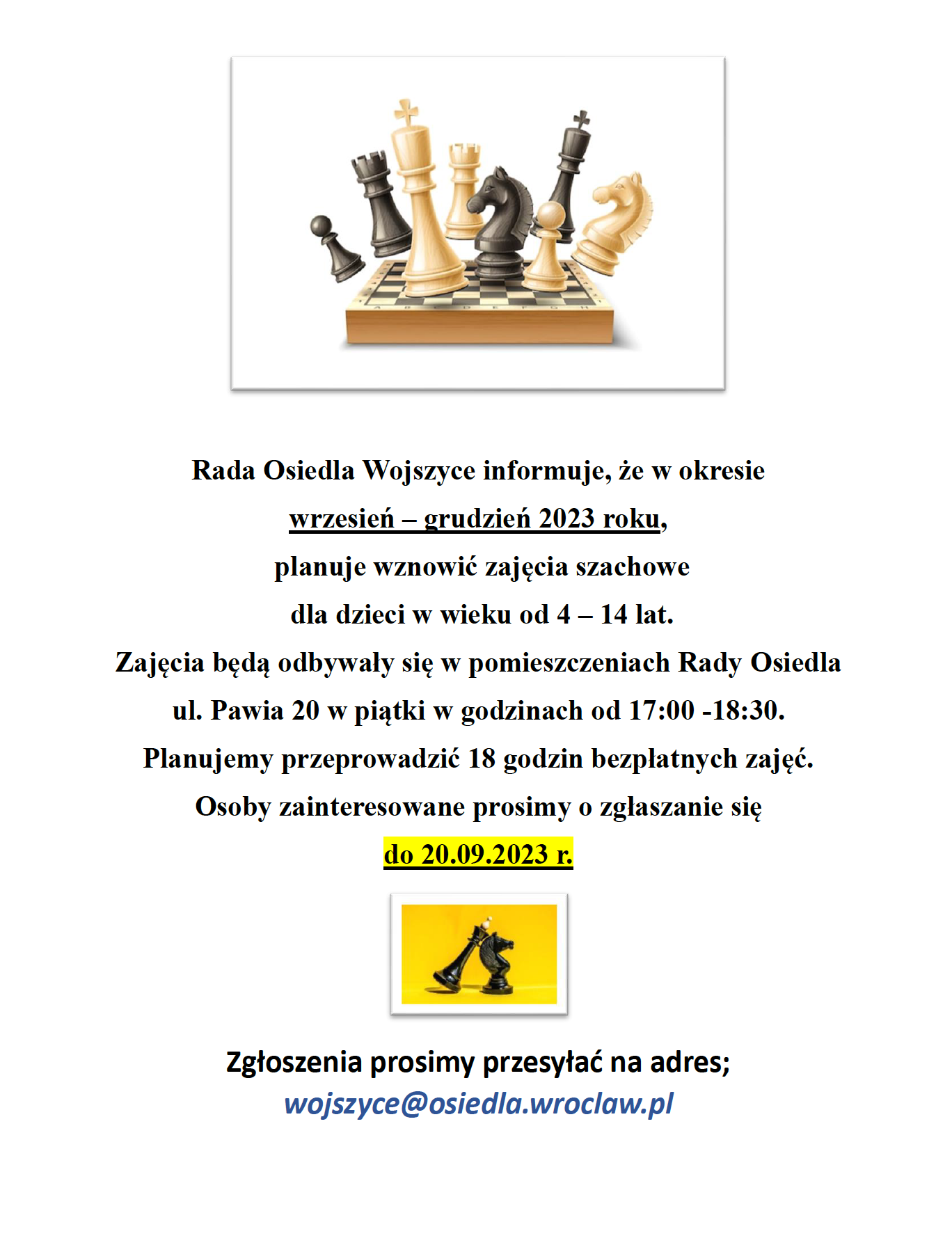 Rada Osiedla Wojszyce informuje, że w okresie

wrzesień – grudzień 2023 roku,

planuje wznowić zajęcia szachowe

dla dzieci w wieku od 4 – 14 lat.

Zajęcia będą odbywały się w pomieszczeniach Rady Osiedla

ul. Pawia 20 w piątki w godzinach od 17:00 -18:30.

Planujemy przeprowadzić 18 godzin bezpłatnych zajęć.

Osoby zainteresowane prosimy o zgłaszanie się

do 20.09.2023 r.

Zgłoszenia prosimy przesyłać na adres;
wojszyce@osiedla.wroclaw.pl